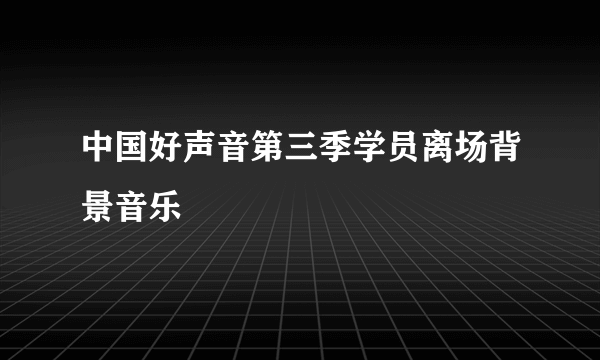 中国好声音第三季学员离场背景音乐